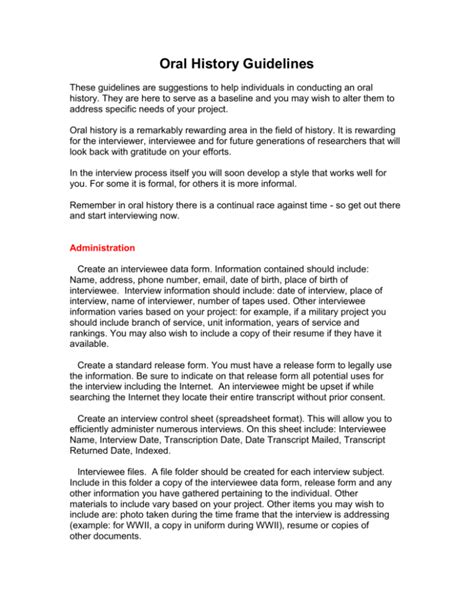 Oral History Guidelines

These guidelines are suggestions to help individuals in conducting an oral history. They are here to serve as a baseline and you may wish to alter them to address specific needs of your project.

Oral history is a remarkably rewarding area in the field of history. It is rewarding for the interviewer, interviewee and for future generations of researchers that will look back with gratitude on your efforts.

In the interview process itself you will soon develop a style that works well for you. For some it is formal, for others it is more informal.

Remember in oral history there is a continual race against time - so get out there and start interviewing now.

Administration

Create an interviewee data form. Information contained should include: Name, address, phone number, email, date of birth, place of birth of interviewee. Interview information should include: date of interview, place of interview, name of interviewer, number of tapes used. Other interviewee information varies based on your project: for example, if a military project you should include branch of service, unit information, years of service and rankings. You may also wish to include a copy of their resume if they have it available.

Create a standard release form. You must have a release form to legally use the information. Be sure to indicate on that release form all potential uses for the interview including the Internet. An interviewee might be upset if while searching the Internet they locate their entire transcript without prior consent.

Create an interview control sheet (spreadsheet format). This will allow you to efficiently administer numerous interviews. On this sheet include: Interviewee Name, Interview Date, Transcription Date, Date Transcript Mailed, Transcript Returned Date, Indexed.

Interviewee files. A file folder should be created for each interview subject. Include in this folder a copy of the interviewee data form, release form and any other information you have gathered pertaining to the individual. Other materials to include vary based on your project. Other items you may wish to include are: photo taken during the time frame that the interview is addressing (example: for WWII, a copy in uniform during WWII), resume or copies of other documents.